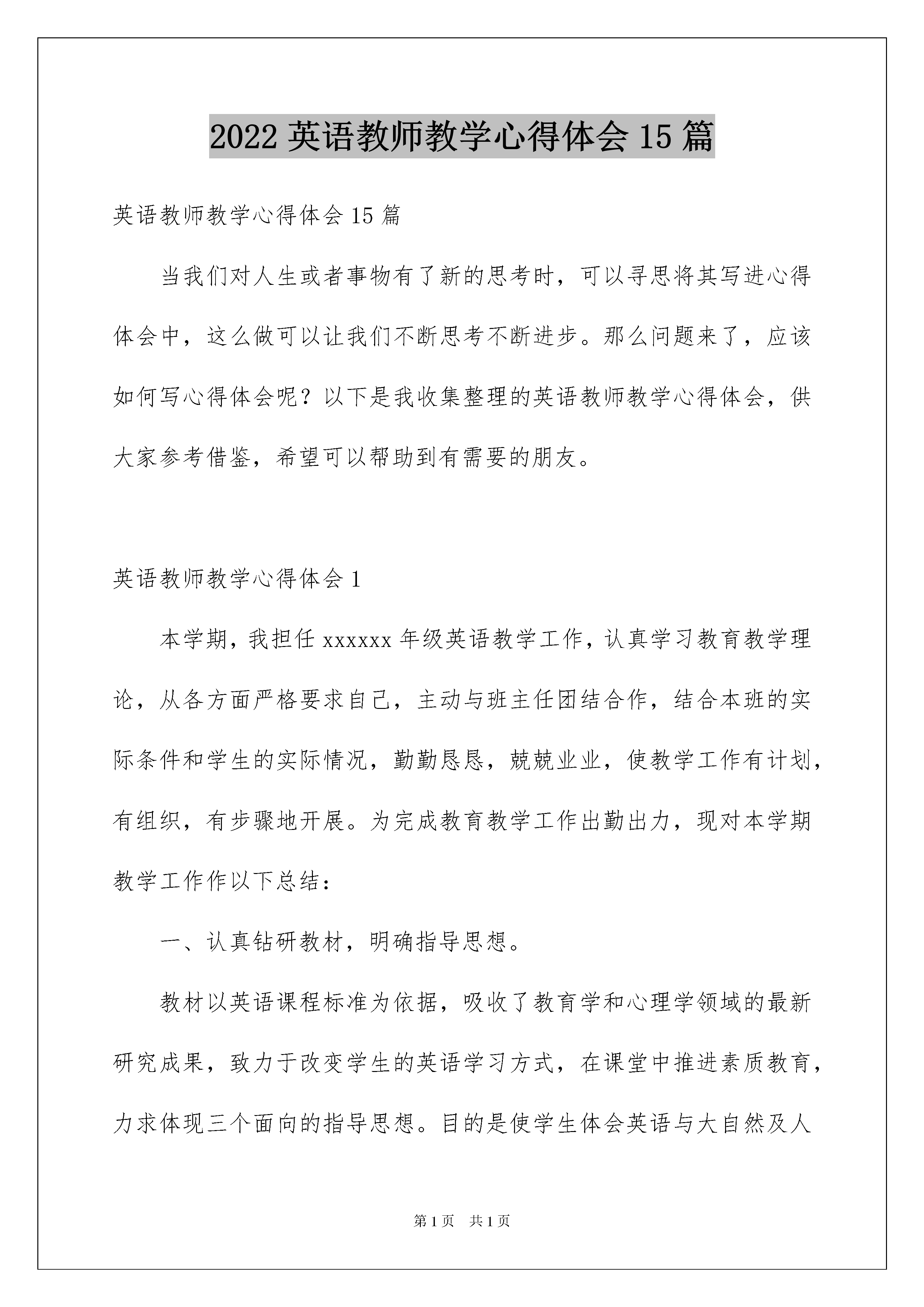 2022 英语教师教学心得体会 15 篇

英语教师教学心得体会 15 篇

当我们对人生或者事物有了新的思考时，可以寻思将其写进心得体会中，这么做可以让我们不断思考不断进步。那么问题来了，应该如何写心得体会呢？以下是我收集整理的英语教师教学心得体会，供大家参考借鉴，希望可以帮助到有需要的朋友。

英语教师教学心得体会 1

本学期，我担任 xxxxxx 年级英语教学工作，认真学习教育教学理论，从各方面严格要求自己，主动与班主任团结合作，结合本班的实际条件和学生的实际情况，勤勤恳恳，兢兢业业，使教学工作有计划，有组织，有步骤地开展。为完成教育教学工作出勤出力，现对本学期教学工作作以下总结：

一、认真钻研教材，明确指导思想。

教材以英语课程标准为依据，吸收了教育学和心理学领域的最新研究成果，致力于改变学生的英语学习方式，在课堂中推进素质教育，力求体现三个面向的指导思想。目的是使学生体会英语与大自然及人

第 1 页　共 1 页